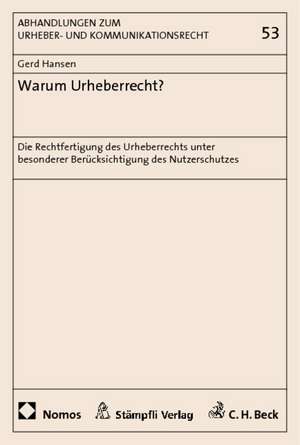 ABHANDLUNGEN ZUM URHEBER- UND KOMMUNIKATIONSRECHT

53

Gerd Hansen

Warum Urheberrecht?

Die Rechtfertigung des Urheberrechts unter besonderer Berücksichtigung des Nutzerschutzes

Nomos Stämpfli Verlag C. H. Beck